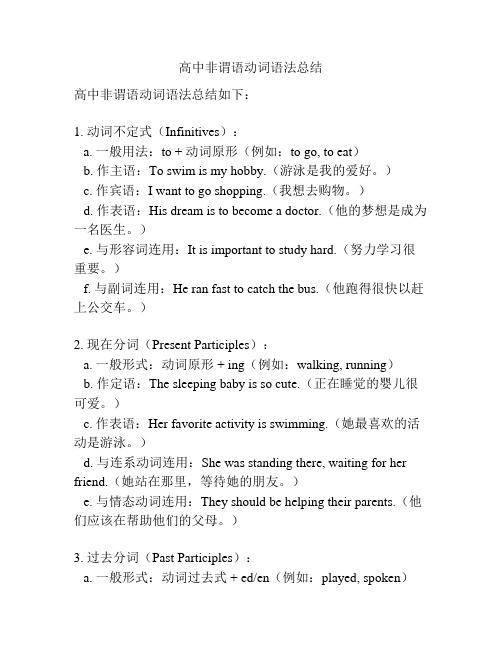 高中非谓语动词语法总结

高中非谓语动词语法总结如下：

1. 动词不定式（Infinitives）：

a. 一般用法：to + 动词原形（例如：to go, to eat）

b. 作主语：To swim is my hobby.（游泳是我的爱好。）

c. 作宾语：I want to go shopping.（我想去购物。）

d. 作表语：His dream is to become a doctor.（他的梦想是成为一名医生。）

e. 与形容词连用：It is important to study hard.（努力学习很重要。）

f. 与副词连用：He ran fast to catch the bus.（他跑得很快以赶上公交车。）

2. 现在分词（Present Participles）：

a. 一般形式：动词原形 + ing（例如：walking, running）

b. 作定语：The sleeping baby is so cute.（正在睡觉的婴儿很可爱。）

c. 作表语：Her favorite activity is swimming.（她最喜欢的活动是游泳。）

d. 与连系动词连用：She was standing there, waiting for her friend.（她站在那里，等待她的朋友。）

e. 与情态动词连用：They should be helping their parents.（他们应该在帮助他们的父母。）

3. 过去分词（Past Participles）：

a. 一般形式：动词过去式 + ed/en（例如：played, spoken）